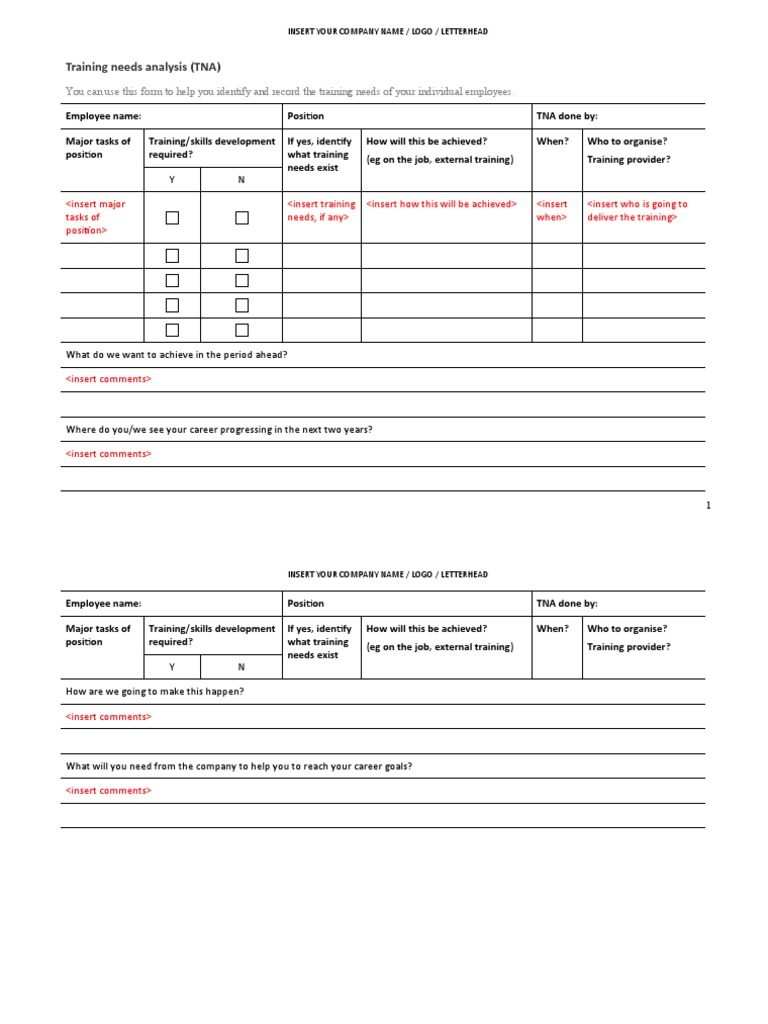 INSERT YOUR COMPANY NAME / LOGO / LETTERHEAD

Training needs analysis (TNA)

You can use this form to help you identify and record the training needs of your individual employees.

| Employee name: | | | Position | | TNA done by: | |
|---|---|---|---|---|---|---|
| Major tasks of position | Training/skills development required? | | If yes, identify what training needs exist | How will this be achieved? (eg on the job, external training) | When? | Who to organise? Training provider? |
| | Y | N | | | | |
| <insert major tasks of position> | ☐ | ☐ | <insert training needs, if any> | <insert how this will be achieved> | <insert when> | <insert who is going to deliver the training> |
| | ☐ | ☐ | | | | |
| | ☐ | ☐ | | | | |
| | ☐ | ☐ | | | | |
| | ☐ | ☐ | | | | |

What do we want to achieve in the period ahead?

<insert comments>

Where do you/we see your career progressing in the next two years?

<insert comments>

1

INSERT YOUR COMPANY NAME / LOGO / LETTERHEAD

| Employee name: | | | Position | | TNA done by: | |
|---|---|---|---|---|---|---|
| Major tasks of position | Training/skills development required? | | If yes, identify what training needs exist | How will this be achieved? (eg on the job, external training) | When? | Who to organise? Training provider? |
| | Y | N | | | | |

How are we going to make this happen?

<insert comments>

What will you need from the company to help you to reach your career goals?

<insert comments>